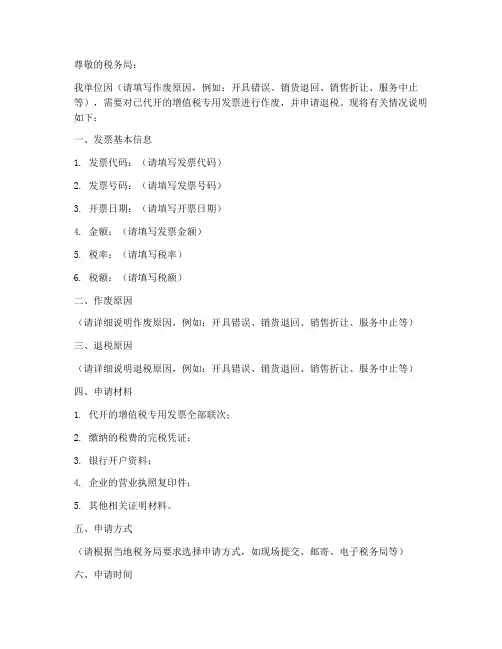 尊敬的税务局：

我单位因（请填写作废原因，例如：开具错误、销货退回、销售折让、服务中止等），需要对已代开的增值税专用发票进行作废，并申请退税。现将有关情况说明如下：

一、发票基本信息

1. 发票代码：（请填写发票代码）

2. 发票号码：（请填写发票号码）

3. 开票日期：（请填写开票日期）

4. 金额：（请填写发票金额）

5. 税率：（请填写税率）

6. 税额：（请填写税额）

二、作废原因

（请详细说明作废原因，例如：开具错误、销货退回、销售折让、服务中止等）

三、退税原因

（请详细说明退税原因，例如：开具错误、销货退回、销售折让、服务中止等）

四、申请材料

1. 代开的增值税专用发票全部联次；

2. 缴纳的税费的完税凭证；

3. 银行开户资料；

4. 企业的营业执照复印件；

5. 其他相关证明材料。

五、申请方式

（请根据当地税务局要求选择申请方式，如现场提交、邮寄、电子税务局等）

六、申请时间